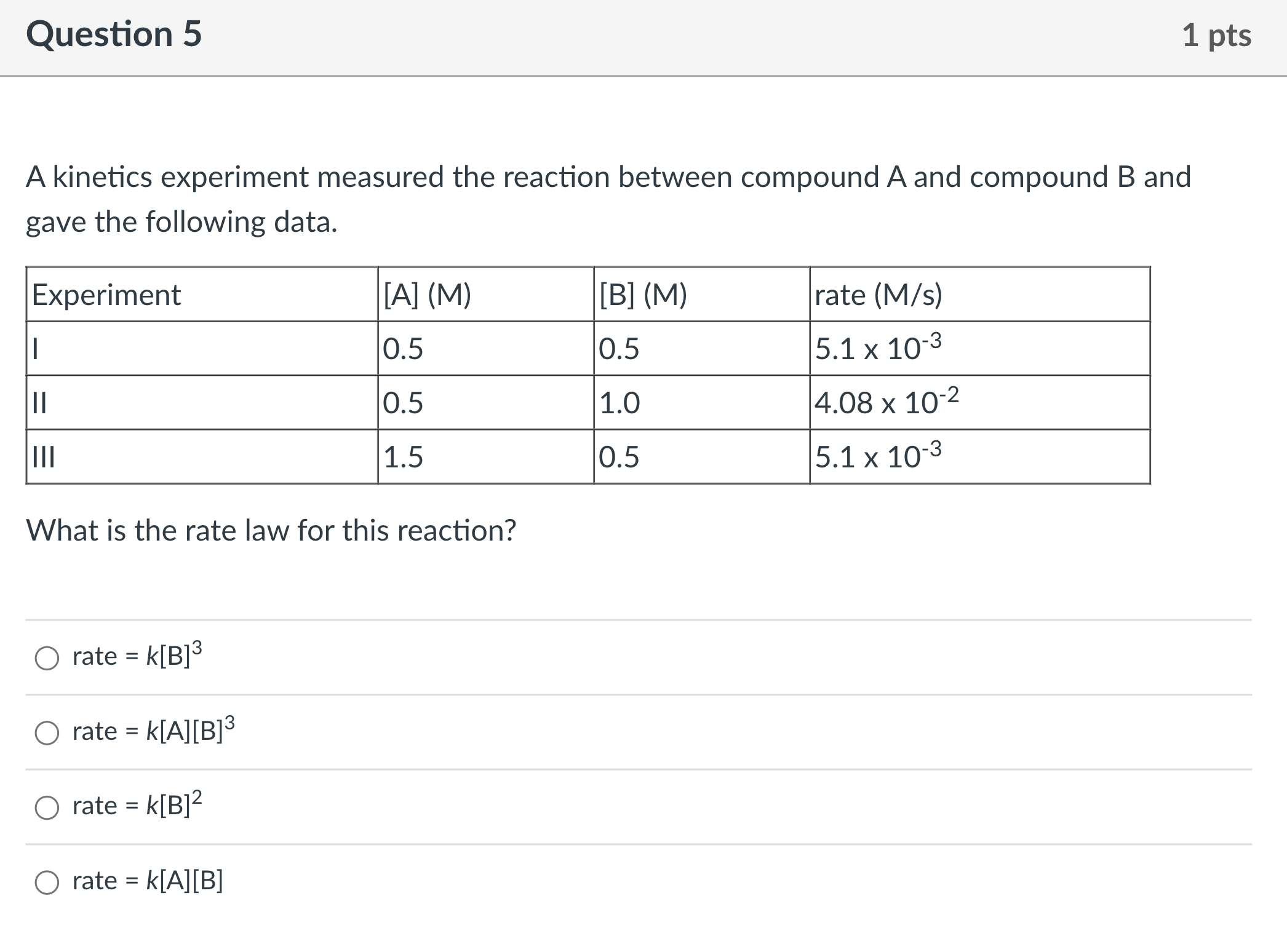 Question 5

1 pts

A kinetics experiment measured the reaction between compound A and compound B and gave the following data.

| Experiment | [A] (M) | [B] (M) | rate (M/s) |
|---|---|---|---|
| I | 0.5 | 0.5 | $5.1 \times 10^{-3}$ |
| II | 0.5 | 1.0 | $4.08 \times 10^{-2}$ |
| III | 1.5 | 0.5 | $5.1 \times 10^{-3}$ |

What is the rate law for this reaction?

rate = $k[B]^3$

rate = $k[A][B]^3$

rate = $k[B]^2$

rate = $k[A][B]$